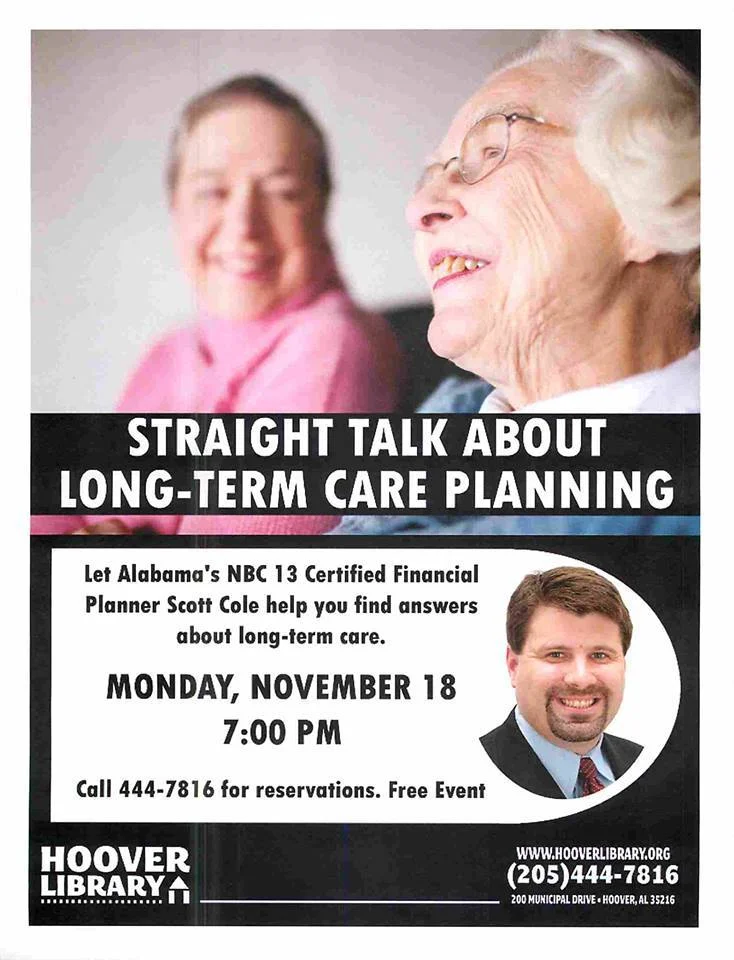 STRAIGHT TALK ABOUT LONG-TERM CARE PLANNING

Let Alabama's NBC 13 Certified Financial Planner Scott Cole help you find answers about long-term care.

MONDAY, NOVEMBER 18
7:00 PM

Call 444-7816 for reservations. Free Event

HOOVER LIBRARY

WWW.HOOVERLIBRARY.ORG
(205)444-7816
200 MUNICIPAL DRIVE • HOOVER, AL 35216